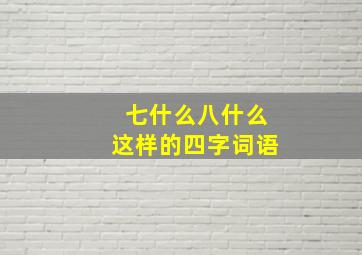 七什么八什么
这样的四字词语